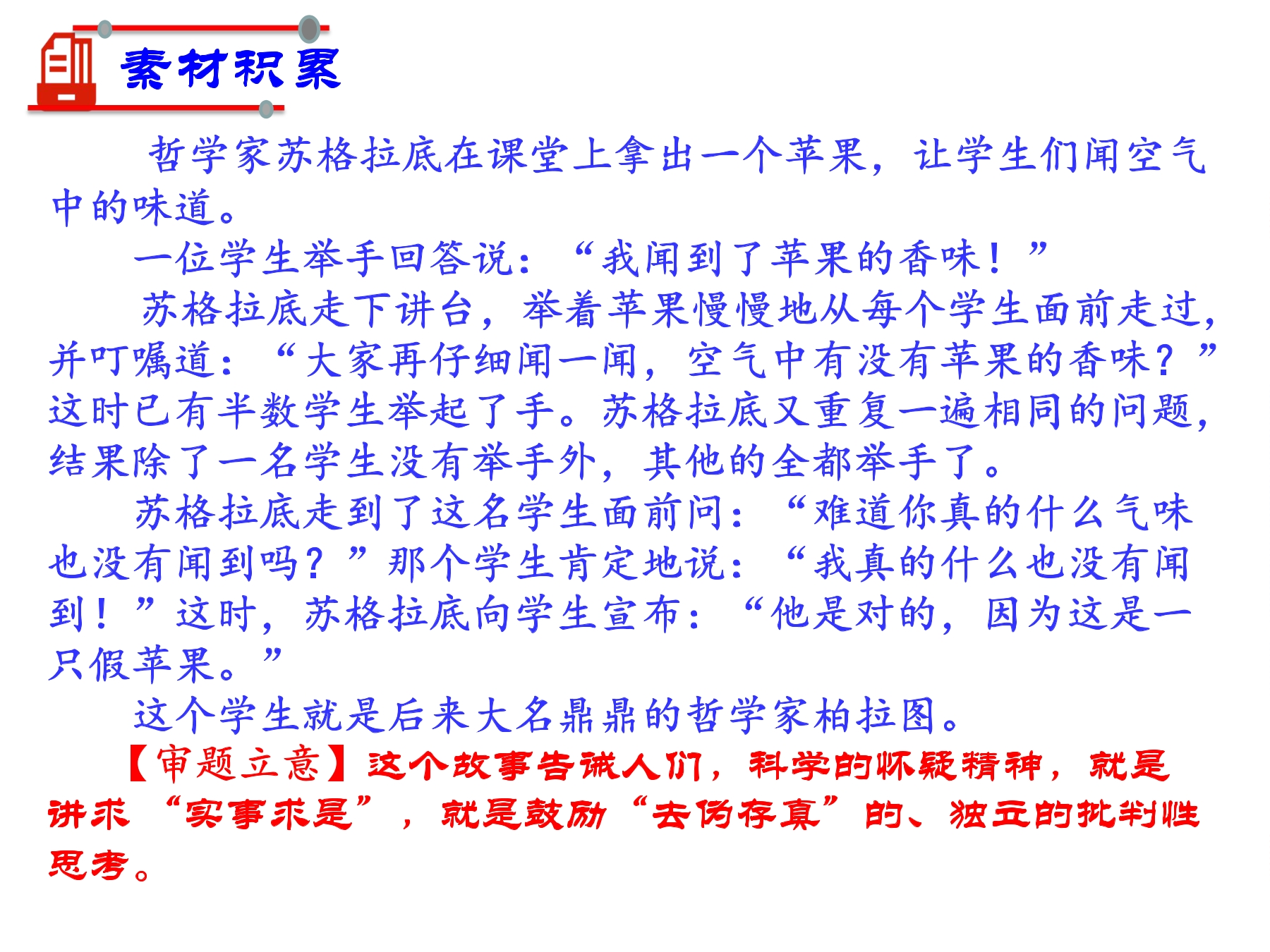 素材积累

哲学家苏格拉底在课堂上拿出一个苹果，让学生们闻空气中的味道。

一位学生举手回答说：“我闻到了苹果的香味！”

苏格拉底走下讲台，举着苹果慢慢地从每个学生面前走过，并叮嘱道：“大家再仔细闻一闻，空气中有没有苹果的香味？”这时已有半数学生举起了手。苏格拉底又重复一遍相同的问题，结果除了一名学生没有举手外，其他的全都举手了。

苏格拉底走到了这名学生面前问：“难道你真的什么气味也没有闻到吗？”那个学生肯定地说：“我真的什么也没有闻到！”这时，苏格拉底向学生宣布：“他是对的，因为这是一只假苹果。”

这个学生就是后来大名鼎鼎的哲学家柏拉图。

【审题立意】这个故事告诫人们，科学的怀疑精神，就是讲求“实事求是”，就是鼓励“去伪存真”的、独立的批判性思考。